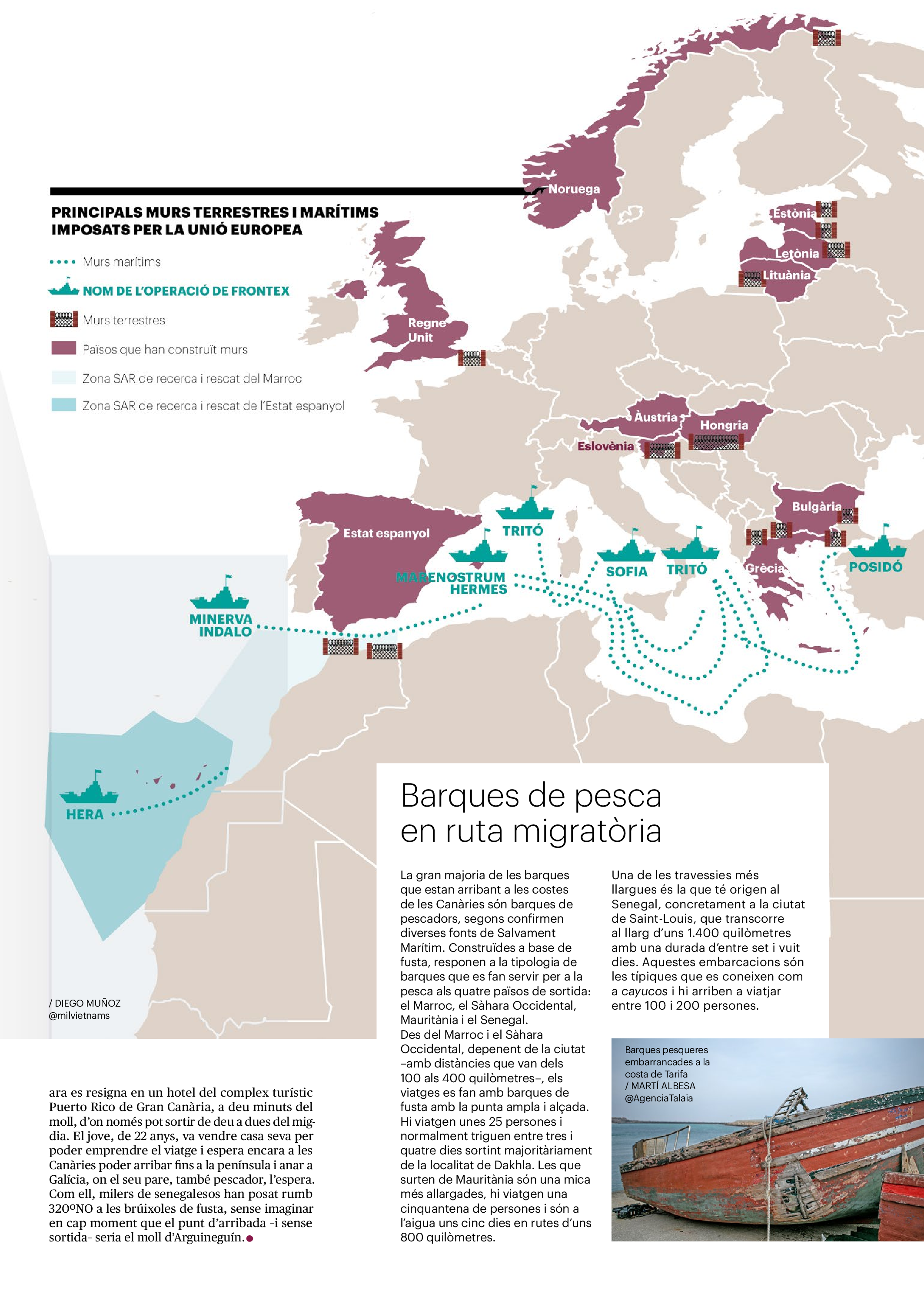 PRINCIPALS MURS TERRESTRES I MARÍTIMS IMPOSATS PER LA UNIÓ EUROPEA

Murs marítims

NOM DE L'OPERACIÓ DE FRONTEX

Murs terrestres

Països que han construït murs

Zona SAR de recerca i rescat del Marroc

Zona SAR de recerca i rescat de l'Estat espanyol

Noruega

Estònia

Letònia

Lituània

Regne Unit

Àustria

Hongria

Eslovènia

Bulgària

Grècia

Estat espanyol

TRITÓ

MARENOSTRUM HERMES

SOFIA

TRITÓ

POSIDÓ

MINERVA INDALO

HERA

/ DIEGO MUÑOZ @milvietnams

ara es resigna en un hotel del complex turístic Puerto Rico de Gran Canària, a deu minuts del moll, d'on només pot sortir de deu a dues del migdia. El jove, de 22 anys, va vendre casa seva per poder emprendre el viatge i espera encara a les Canàries poder arribar fins a la península i anar a Galícia, on el seu pare, també pescador, l'espera. Com ell, milers de senegalesos han posat rumb 320ºNO a les brúixoles de fusta, sense imaginar en cap moment que el punt d'arribada -i sense sortida- seria el moll d'Arguineguín.

Barques de pesca en ruta migratòria

La gran majoria de les barques que estan arribant a les costes de les Canàries són barques de pescadors, segons confirmen diverses fonts de Salvament Marítim. Construïdes a base de fusta, responen a la tipologia de barques que es fan servir per a la pesca als quatre països de sortida: el Marroc, el Sàhara Occidental, Mauritània i el Senegal.
Des del Marroc i el Sàhara Occidental, depenent de la ciutat –amb distàncies que van dels 100 als 400 quilòmetres–, els viatges es fan amb barques de fusta amb la punta ampla i alçada. Hi viatgen unes 25 persones i normalment triguen entre tres i quatre dies sortint majoritàriament de la localitat de Dakhla. Les que surten de Mauritània són una mica més allargades, hi viatgen una cinquantena de persones i són a l'aigua uns cinc dies en rutes d'uns 800 quilòmetres.

Una de les travessies més llargues és la que té origen al Senegal, concretament a la ciutat de Saint-Louis, que transcorre al llarg d'uns 1.400 quilòmetres amb una durada d'entre set i vuit dies. Aquestes embarcacions són les típiques que es coneixen com a cayucos i hi arriben a viatjar entre 100 i 200 persones.

Barques pesqueres embarrancades a la costa de Tarifa / MARTÍ ALBESA @AgenciaTalaia